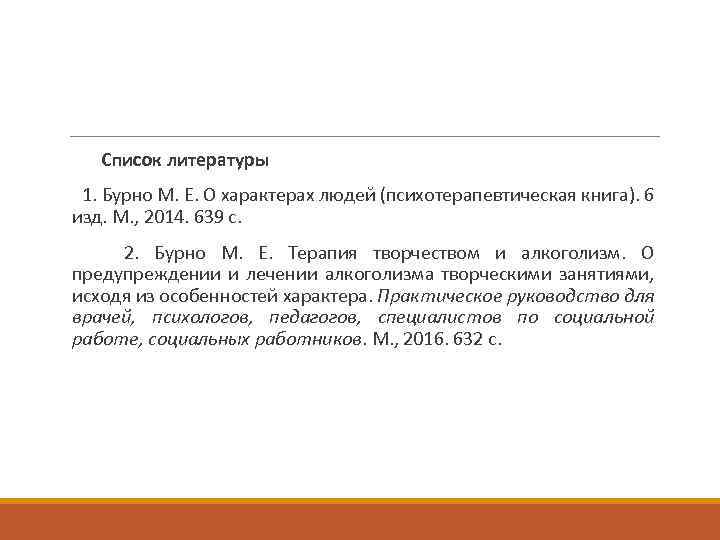 Список литературы

1. Бурно М. Е. О характерах людей (психотерапевтическая книга). 6 изд. М., 2014. 639 с.

2. Бурно М. Е. Терапия творчеством и алкоголизм. О предупреждении и лечении алкоголизма творческими занятиями, исходя из особенностей характера. Практическое руководство для врачей, психологов, педагогов, специалистов по социальной работе, социальных работников. М., 2016. 632 с.